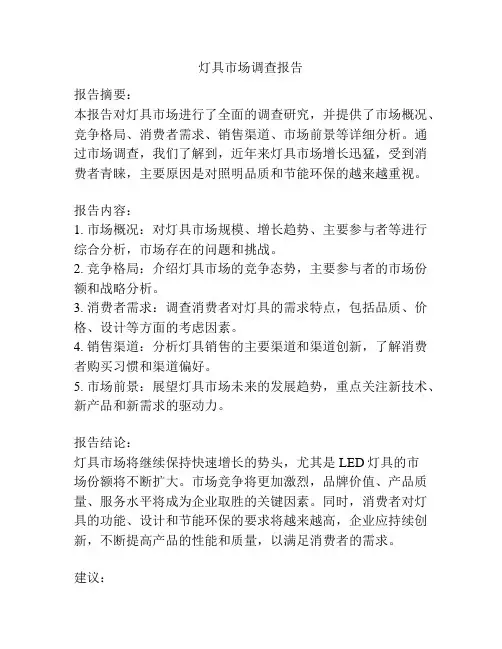 灯具市场调查报告

报告摘要：
本报告对灯具市场进行了全面的调查研究，并提供了市场概况、竞争格局、消费者需求、销售渠道、市场前景等详细分析。通过市场调查，我们了解到，近年来灯具市场增长迅猛，受到消费者青睐，主要原因是对照明品质和节能环保的越来越重视。

报告内容：
1. 市场概况：对灯具市场规模、增长趋势、主要参与者等进行综合分析，市场存在的问题和挑战。
2. 竞争格局：介绍灯具市场的竞争态势，主要参与者的市场份额和战略分析。
3. 消费者需求：调查消费者对灯具的需求特点，包括品质、价格、设计等方面的考虑因素。
4. 销售渠道：分析灯具销售的主要渠道和渠道创新，了解消费者购买习惯和渠道偏好。
5. 市场前景：展望灯具市场未来的发展趋势，重点关注新技术、新产品和新需求的驱动力。

报告结论：
灯具市场将继续保持快速增长的势头，尤其是 LED 灯具的市场份额将不断扩大。市场竞争将更加激烈，品牌价值、产品质量、服务水平将成为企业取胜的关键因素。同时，消费者对灯具的功能、设计和节能环保的要求将越来越高，企业应持续创新，不断提高产品的性能和质量，以满足消费者的需求。

建议：